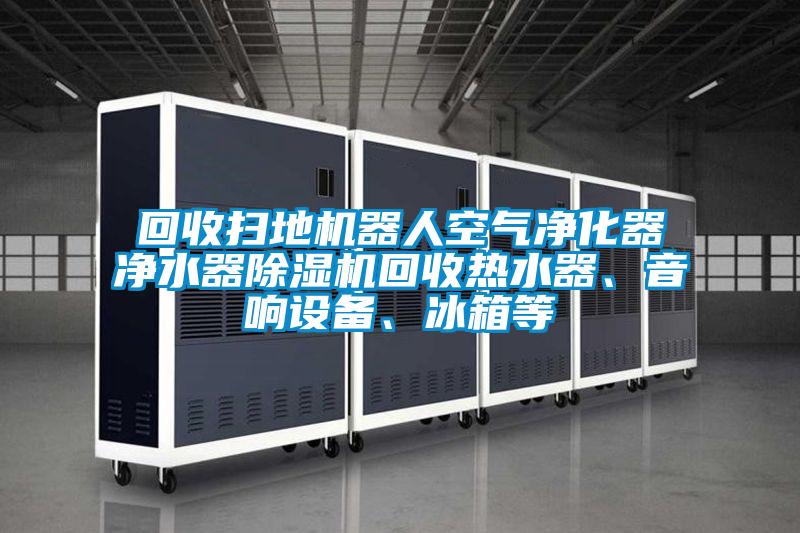 回收扫地机器人空气净化器净水器除湿机回收热水器、音响设备、冰箱等